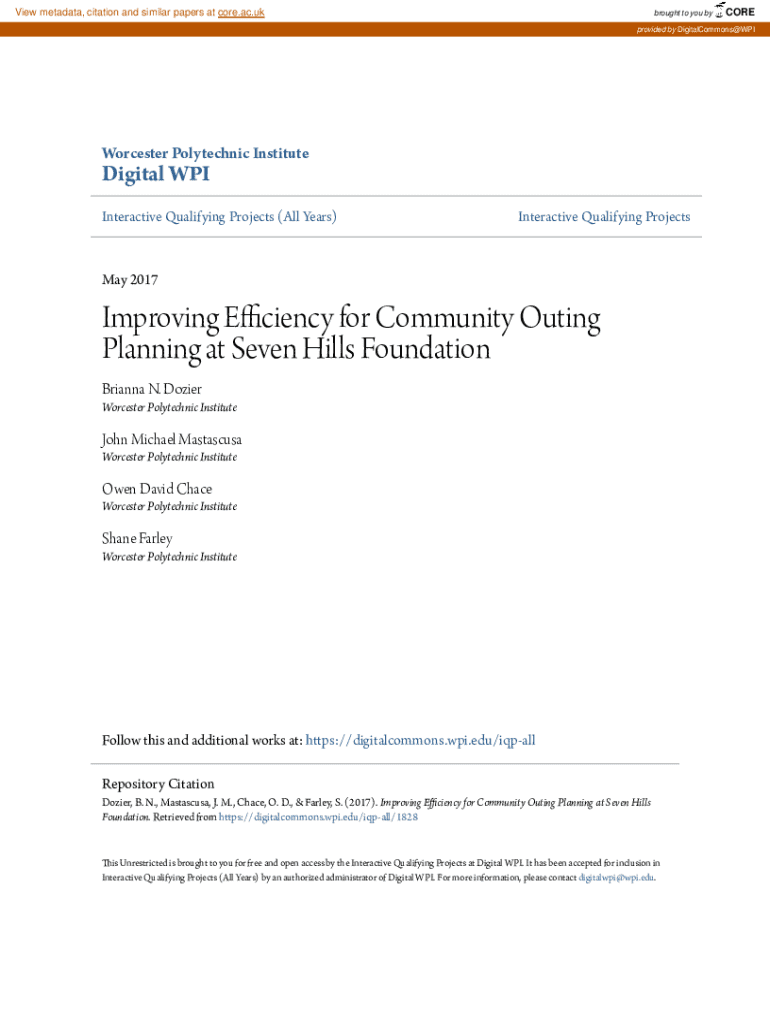 View metadata, citation and similar papers at core.ac.uk

brought to you by CORE

provided by DigitalCommons@WPI

Worcester Polytechnic Institute
Digital WPI

Interactive Qualifying Projects (All Years)

Interactive Qualifying Projects

May 2017

Improving Efficiency for Community Outing Planning at Seven Hills Foundation

Brianna N. Dozier
Worcester Polytechnic Institute

John Michael Mastascusa
Worcester Polytechnic Institute

Owen David Chace
Worcester Polytechnic Institute

Shane Farley
Worcester Polytechnic Institute

Follow this and additional works at: https://digitalcommons.wpi.edu/iqp-all

Repository Citation
Dozier, B. N., Mastascusa, J. M., Chace, O. D., & Farley, S. (2017). Improving Efficiency for Community Outing Planning at Seven Hills Foundation. Retrieved from https://digitalcommons.wpi.edu/iqp-all/1828

This Unrestricted is brought to you for free and open access by the Interactive Qualifying Projects at Digital WPI. It has been accepted for inclusion in Interactive Qualifying Projects (All Years) by an authorized administrator of Digital WPI. For more information, please contact digitalwpi@wpi.edu.